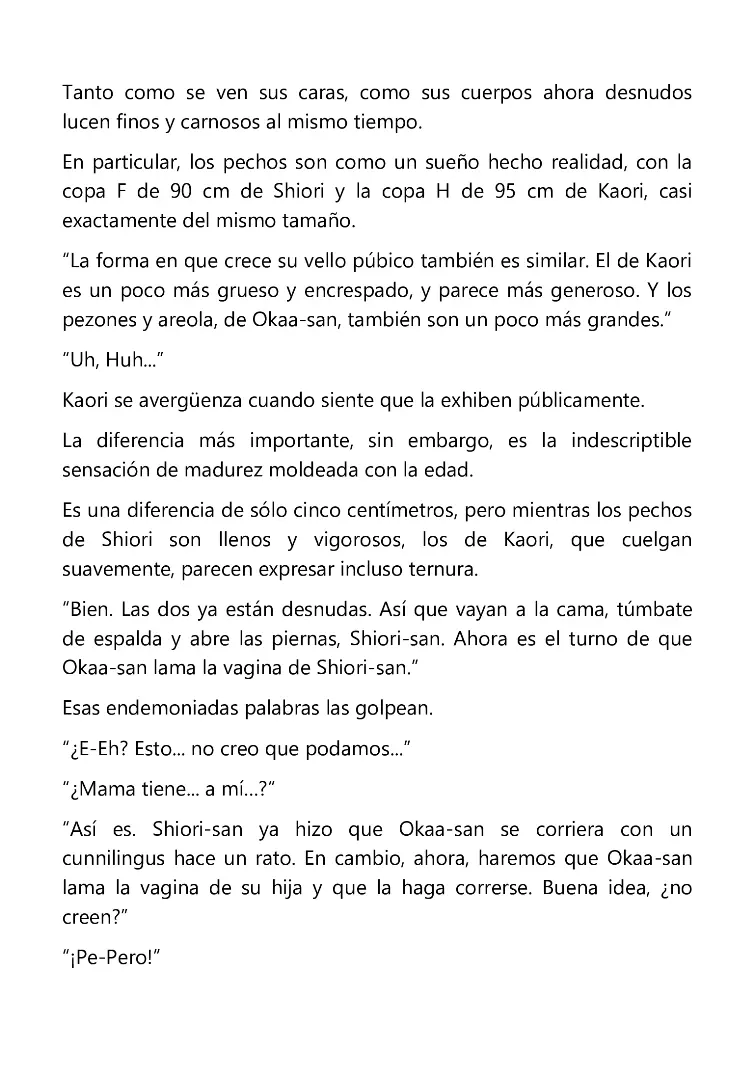 Tanto como se ven sus caras, como sus cuerpos ahora desnudos lucen finos y carnosos al mismo tiempo.

En particular, los pechos son como un sueño hecho realidad, con la copa F de 90 cm de Shiori y la copa H de 95 cm de Kaori, casi exactamente del mismo tamaño.

"La forma en que crece su vello púbico también es similar. El de Kaori es un poco más grueso y encrespado, y parece más generoso. Y los pezones y areola, de Okaa-san, también son un poco más grandes."

"Uh, Huh..."

Kaori se avergüenza cuando siente que la exhiben públicamente.

La diferencia más importante, sin embargo, es la indescriptible sensación de madurez moldeada con la edad.

Es una diferencia de sólo cinco centímetros, pero mientras los pechos de Shiori son llenos y vigorosos, los de Kaori, que cuelgan suavemente, parecen expresar incluso ternura.

"Bien. Las dos ya están desnudas. Así que vayan a la cama, túmbate de espalda y abre las piernas, Shiori-san. Ahora es el turno de que Okaa-san lama la vagina de Shiori-san."

Esas endemoniadas palabras las golpean.

"¿E-Eh? Esto... no creo que podamos..."

"¿Mama tiene... a mí...?"

"Así es. Shiori-san ya hizo que Okaa-san se corriera con un cunnilingus hace un rato. En cambio, ahora, haremos que Okaa-san lama la vagina de su hija y que la haga correrse. Buena idea, ¿no creen?"

"¡Pe-Pero!"